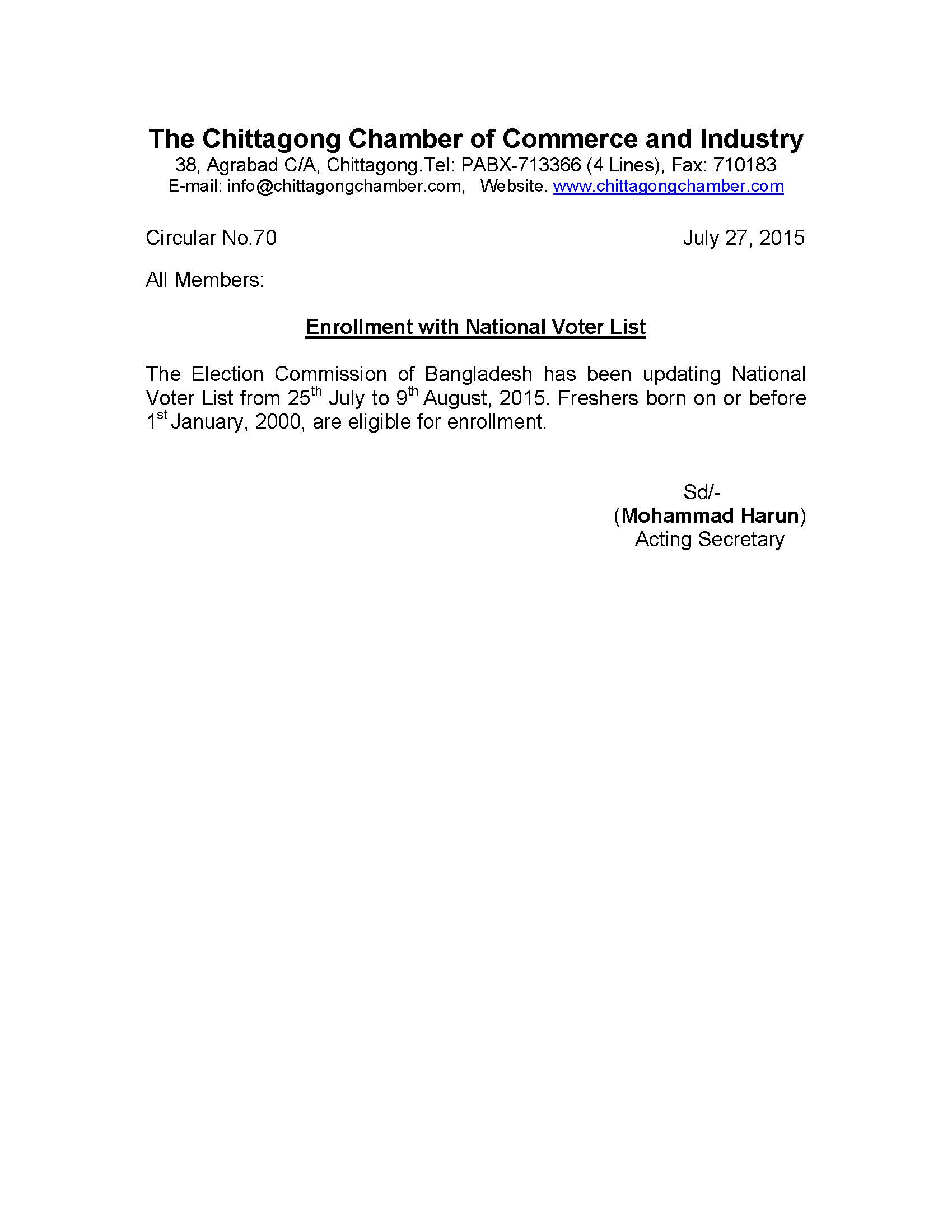 The Chittagong Chamber of Commerce and Industry
38, Agrabad C/A, Chittagong.Tel: PABX-713366 (4 Lines), Fax: 710183
E-mail: info@chittagongchamber.com, Website. www.chittagongchamber.com

Circular No.70

July 27, 2015

All Members:

Enrollment with National Voter List

The Election Commission of Bangladesh has been updating National Voter List from 25$^{th}$ July to 9$^{th}$ August, 2015. Freshers born on or before 1$^{st}$ January, 2000, are eligible for enrollment.

Sd/-
(Mohammad Harun)
Acting Secretary